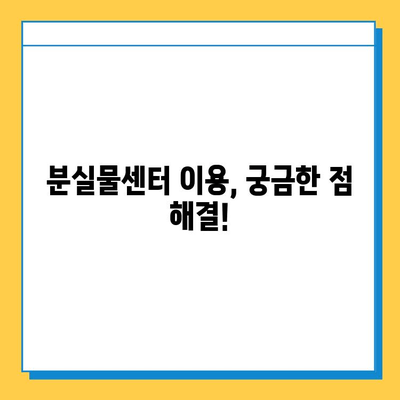 분실물센터 이용, 궁금한 점 해결!